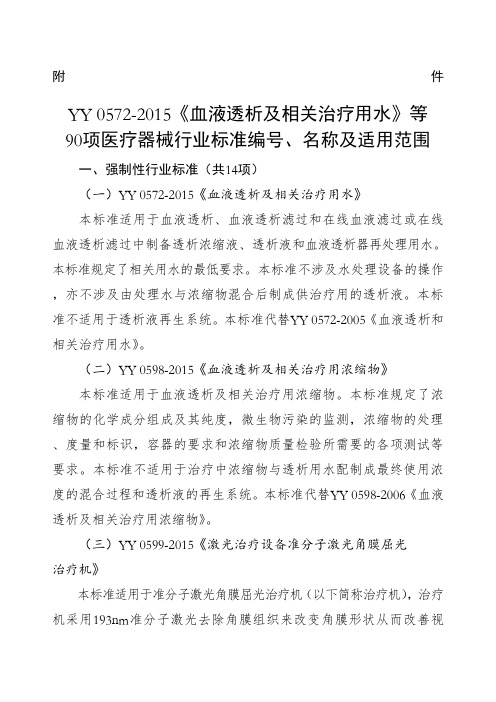 附　件

YY 0572-2015《血液透析及相关治疗用水》等90项医疗器械行业标准编号、名称及适用范围

一、强制性行业标准（共14项）

（一）YY 0572-2015《血液透析及相关治疗用水》

本标准适用于血液透析、血液透析滤过和在线血液滤过或在线血液透析滤过中制备透析浓缩液、透析液和血液透析器再处理用水。本标准规定了相关用水的最低要求。本标准不涉及水处理设备的操作，亦不涉及由处理水与浓缩物混合后制成供治疗用的透析液。本标准不适用于透析液再生系统。本标准代替YY 0572-2005《血液透析和相关治疗用水》。

（二）YY 0598-2015《血液透析及相关治疗用浓缩物》

本标准适用于血液透析及相关治疗用浓缩物。本标准规定了浓缩物的化学成分组成及其纯度，微生物污染的监测，浓缩物的处理、度量和标识，容器的要求和浓缩物质量检验所需要的各项测试等要求。本标准不适用于治疗中浓缩物与透析用水配制成最终使用浓度的混合过程和透析液的再生系统。本标准代替YY 0598-2006《血液透析及相关治疗用浓缩物》。

（三）YY 0599-2015《激光治疗设备准分子激光角膜屈光治疗机》

本标准适用于准分子激光角膜屈光治疗机（以下简称治疗机），治疗机采用193nm准分子激光去除角膜组织来改变角膜形状从而改善视